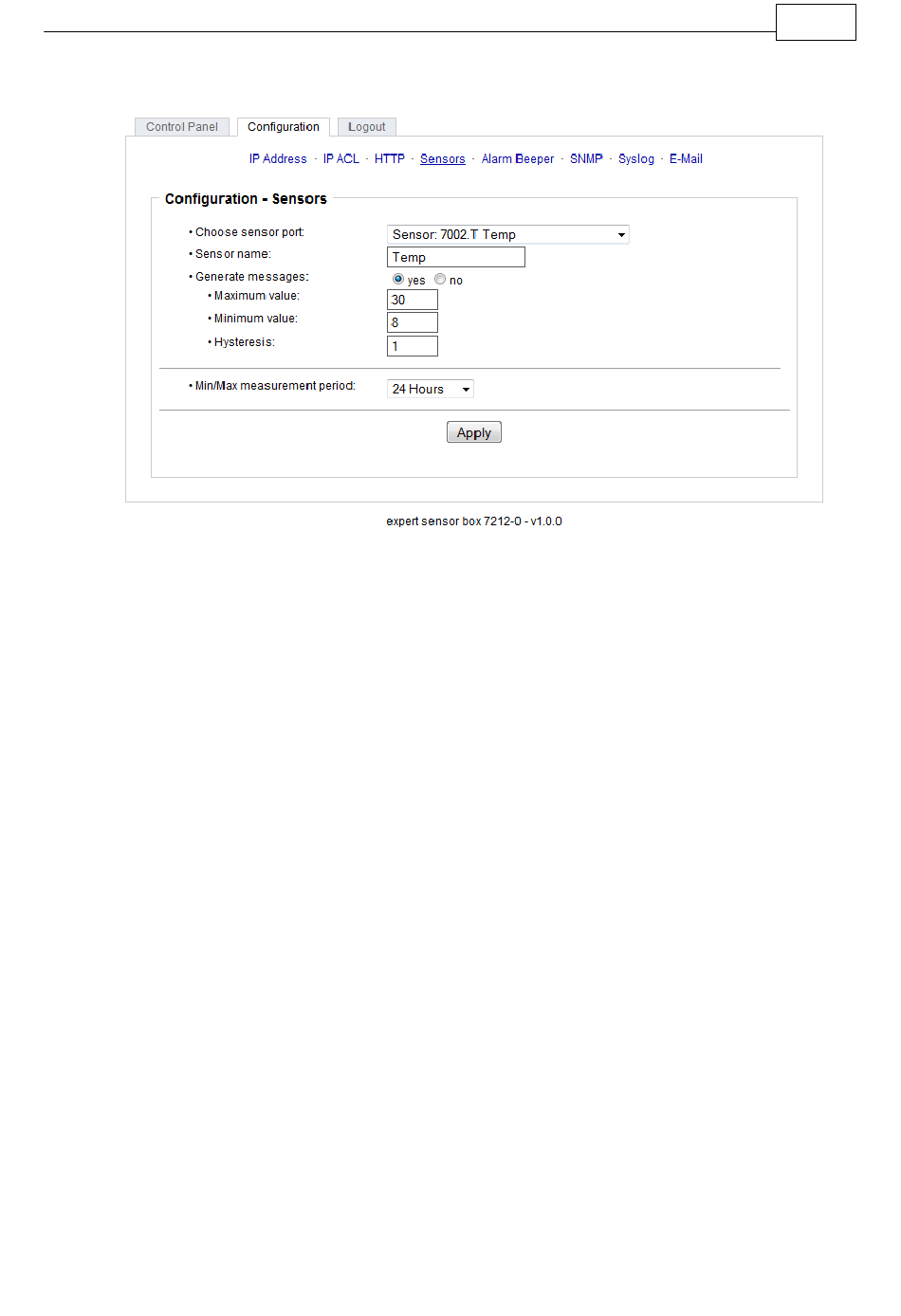 Control Panel Configuration Logout

IP Address · IP ACL · HTTP · Sensors · Alarm Beeper · SNMP · Syslog · E-Mail

Configuration - Sensors

• Choose sensor port: Sensor: 7002.T Temp

• Sensor name: Temp

• Generate messages: yes no

• Maximum value: 30

• Minimum value: 8

• Hysteresis: 1

• Min/Max measurement period: 24 Hours

Apply

expert sensor box 7212-0 - v1.0.0